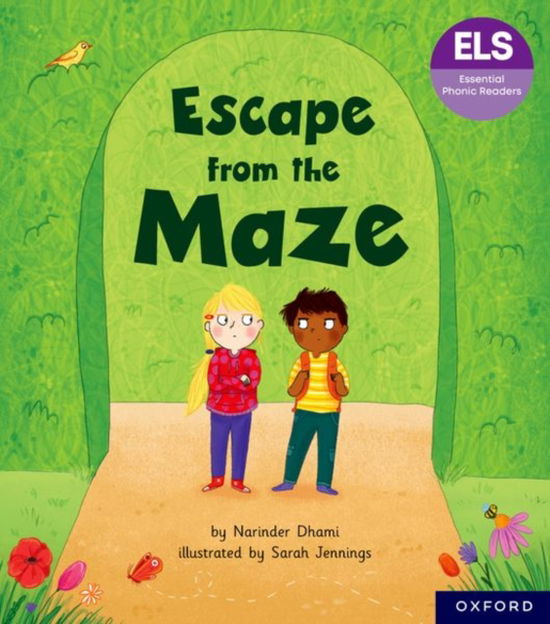 ELS
Essential Phonic Readers

Escape from the Maze

by Narinder Dhami
illustrated by Sarah Jennings

OXFORD